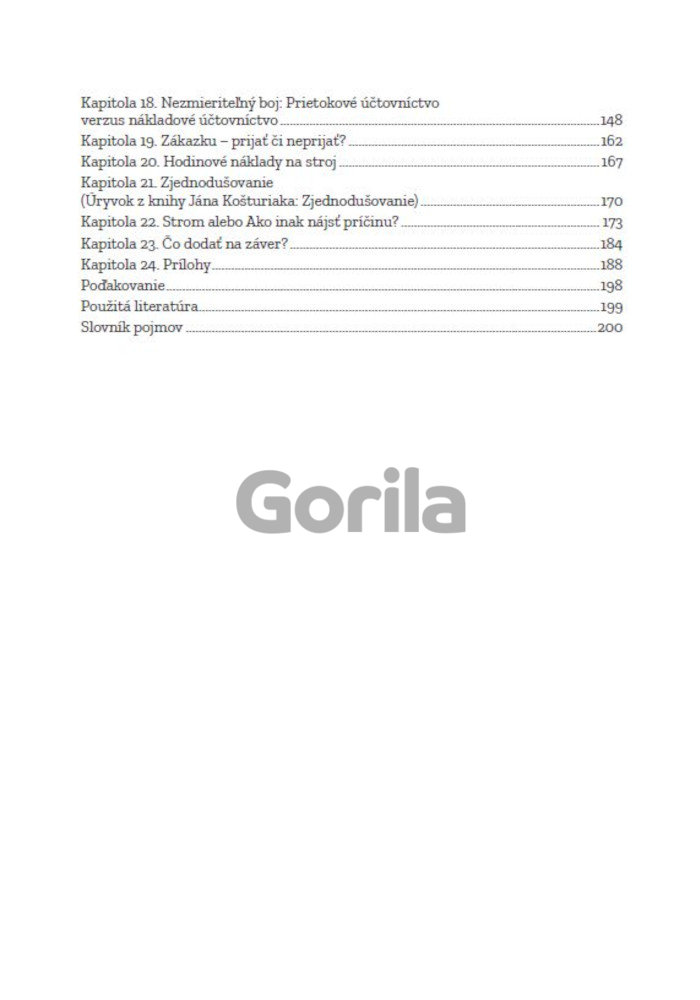 Kapitola 18. Nezmieriteľný boj: Prietokové účtovníctvo verzus nákladové účtovníctvo 148
Kapitola 19. Zákazku – prijať či neprijať? 162
Kapitola 20. Hodinové náklady na stroj 167
Kapitola 21. Zjednodušovanie (Úryvok z knihy Jána Košturiaka: Zjednodušovanie) 170
Kapitola 22. Strom alebo Ako inak nájsť príčinu? 173
Kapitola 23. Čo dodať na záver? 184
Kapitola 24. Prílohy 188
Poďakovanie 198
Použitá literatúra 199
Slovník pojmov 200

Gorila